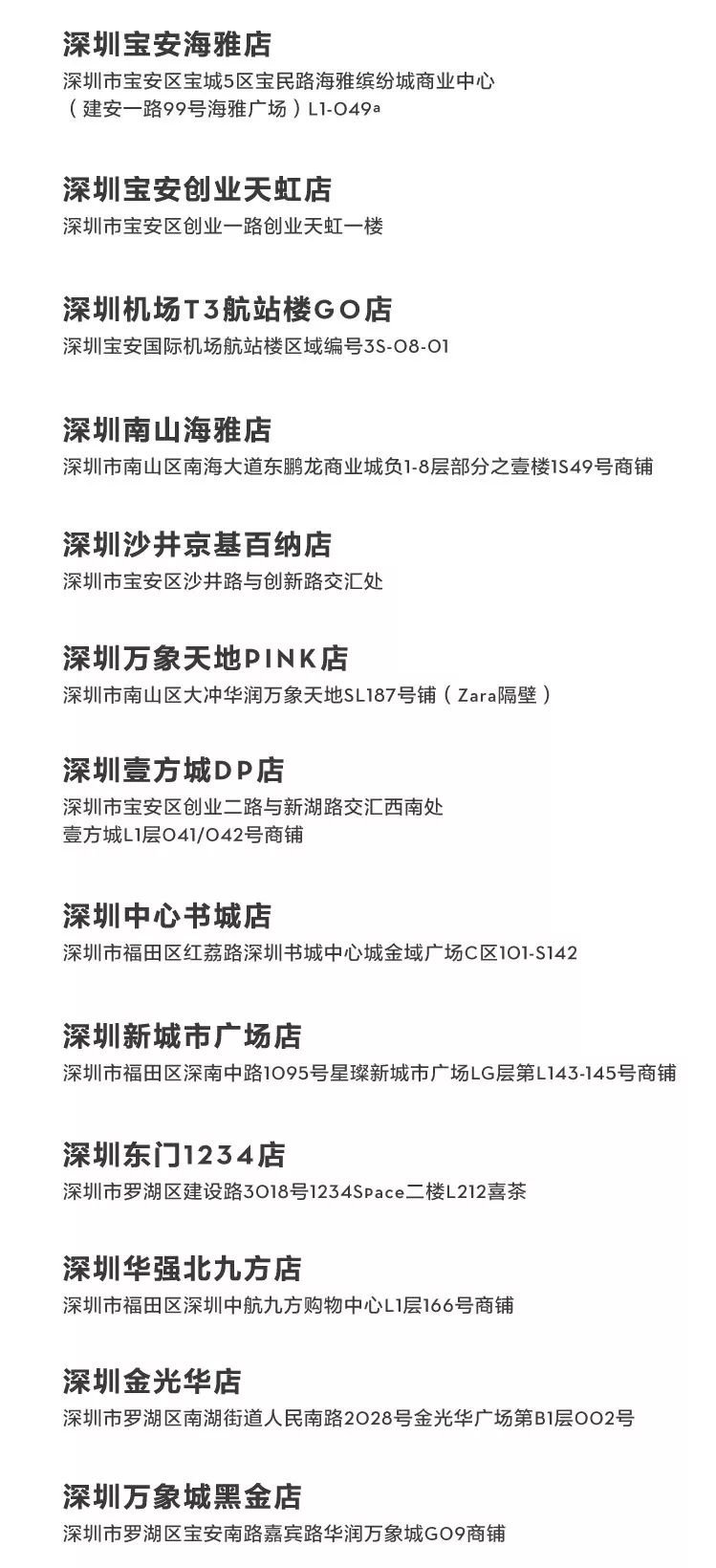 深圳宝安海雅店
深圳市宝安区宝城5区宝民路海雅缤纷城商业中心
（建安一路99号海雅广场）L1-049a

深圳宝安创业天虹店
深圳市宝安区创业一路创业天虹一楼

深圳机场T3航站楼GO店
深圳宝安国际机场航站楼区域编号3S-08-01

深圳南山海雅店
深圳市南山区南海大道东鹏龙商业城负1-8层部分之壹楼1S49号商铺

深圳沙井京基百纳店
深圳市宝安区沙井路与创新路交汇处

深圳万象天地PINK店
深圳市南山区大冲华润万象天地SL187号铺（Zara隔壁）

深圳壹方城DP店
深圳市宝安区创业二路与新湖路交汇西南处
壹方城L1层041/042号商铺

深圳中心书城店
深圳市福田区红荔路深圳书城中心城金域广场C区101-S142

深圳新城市广场店
深圳市福田区深南中路1095号星璨新城市广场LG层第L143-145号商铺

深圳东门1234店
深圳市罗湖区建设路3018号1234Space二楼L212喜茶

深圳华强北九方店
深圳市福田区深圳中航九方购物中心L1层166号商铺

深圳金光华店
深圳市罗湖区南湖街道人民南路2028号金光华广场第B1层002号

深圳万象城黑金店
深圳市罗湖区宝安南路嘉宾路华润万象城G09商铺